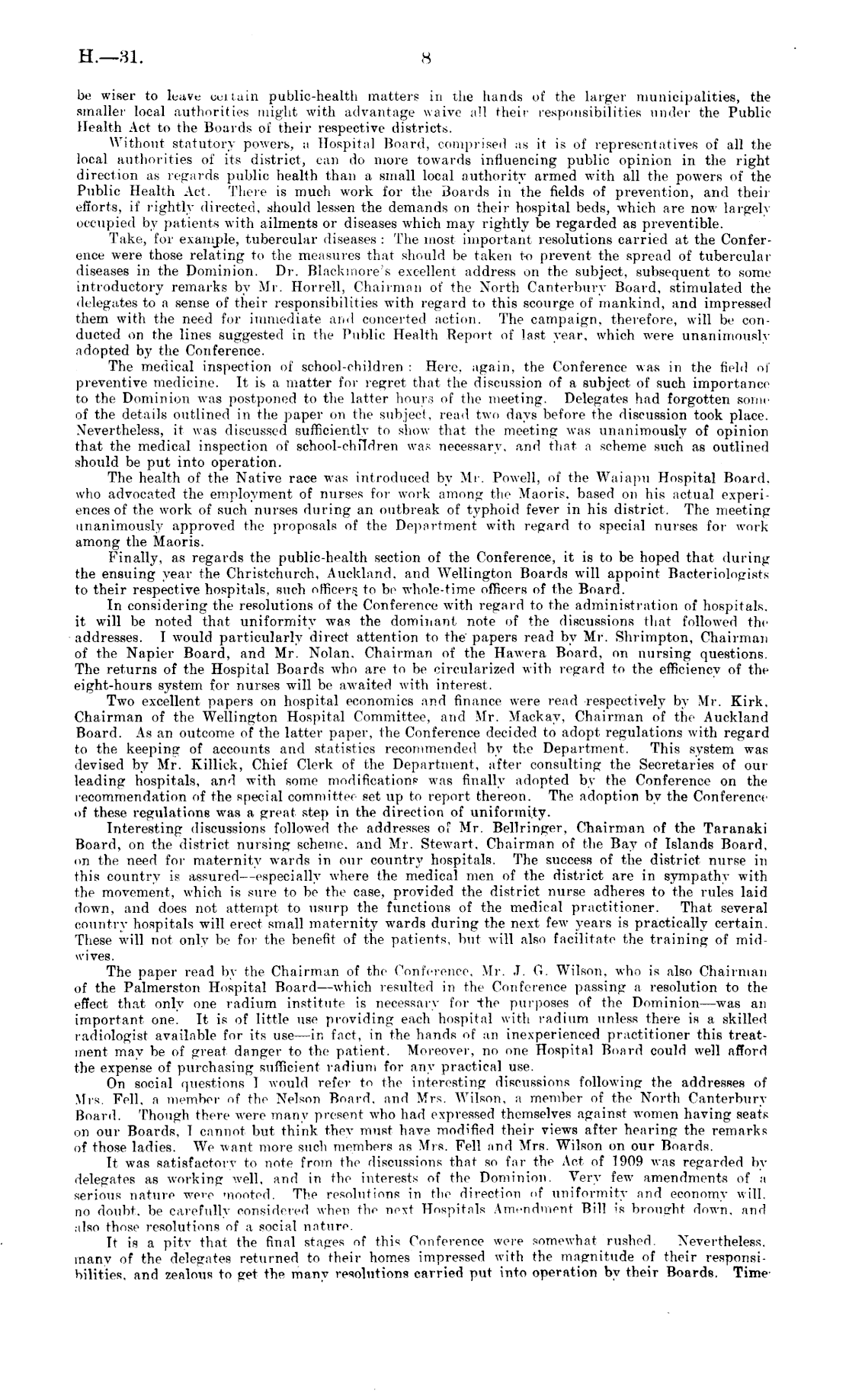 H.—31. 8

be wiser to leave certain public-health matters in the hands of the larger municipalities, the smaller local authorities might with advantage waive all their responsibilities under the Public Health Act to the Boards of their respective districts.

Without statutory powers, a Hospital Board, comprised as it is of representatives of all the local authorities of its district, can do more towards influencing public opinion in the right direction as regards public health than a small local authority armed with all the powers of the Public Health Act. There is much work for the Boards in the fields of prevention, and their efforts, if rightly directed, should lessen the demands on their hospital beds, which are now largely occupied by patients with ailments or diseases which may rightly be regarded as preventible.

Take, for example, tubercular diseases: The most important resolutions carried at the Conference were those relating to the measures that should be taken to prevent the spread of tubercular diseases in the Dominion. Dr. Blackmore's excellent address on the subject, subsequent to some introductory remarks by Mr. Horrell, Chairman of the North Canterbury Board, stimulated the delegates to a sense of their responsibilities with regard to this scourge of mankind, and impressed them with the need for immediate and concerted action. The campaign, therefore, will be conducted on the lines suggested in the Public Health Report of last year, which were unanimously adopted by the Conference.

The medical inspection of school-children: Here, again, the Conference was in the field of preventive medicine. It is a matter for regret that the discussion of a subject of such importance to the Dominion was postponed to the latter hours of the meeting. Delegates had forgotten some of the details outlined in the paper on the subject, read two days before the discussion took place. Nevertheless, it was discussed sufficiently to show that the meeting was unanimously of opinion that the medical inspection of school-children was necessary, and that a scheme such as outlined should be put into operation.

The health of the Native race was introduced by Mr. Powell, of the Waiapu Hospital Board, who advocated the employment of nurses for work among the Maoris, based on his actual experiences of the work of such nurses during an outbreak of typhoid fever in his district. The meeting unanimously approved the proposals of the Department with regard to special nurses for work among the Maoris.

Finally, as regards the public-health section of the Conference, it is to be hoped that during the ensuing year the Christchurch, Auckland, and Wellington Boards will appoint Bacteriologists to their respective hospitals, such officers to be whole-time officers of the Board.

In considering the resolutions of the Conference with regard to the administration of hospitals, it will be noted that uniformity was the dominant note of the discussions that followed the addresses. I would particularly direct attention to the papers read by Mr. Shrimpton, Chairman of the Napier Board, and Mr. Nolan, Chairman of the Hawera Board, on nursing questions. The returns of the Hospital Boards who are to be circularized with regard to the efficiency of the eight-hours system for nurses will be awaited with interest.

Two excellent papers on hospital economics and finance were read respectively by Mr. Kirk, Chairman of the Wellington Hospital Committee, and Mr. Mackay, Chairman of the Auckland Board. As an outcome of the latter paper, the Conference decided to adopt regulations with regard to the keeping of accounts and statistics recommended by the Department. This system was devised by Mr. Killick, Chief Clerk of the Department, after consulting the Secretaries of our leading hospitals, and with some modifications was finally adopted by the Conference on the recommendation of the special committee set up to report thereon. The adoption by the Conference of these regulations was a great step in the direction of uniformity.

Interesting discussions followed the addresses of Mr. Bellringer, Chairman of the Taranaki Board, on the district nursing scheme, and Mr. Stewart, Chairman of the Bay of Islands Board, on the need for maternity wards in our country hospitals. The success of the district nurse in this country is assured—especially where the medical men of the district are in sympathy with the movement, which is sure to be the case, provided the district nurse adheres to the rules laid down, and does not attempt to usurp the functions of the medical practitioner. That several country hospitals will erect small maternity wards during the next few years is practically certain. These will not only be for the benefit of the patients, but will also facilitate the training of midwives.

The paper read by the Chairman of the Conference, Mr. J. G. Wilson, who is also Chairman of the Palmerston Hospital Board—which resulted in the Conference passing a resolution to the effect that only one radium institute is necessary for the purposes of the Dominion—was an important one. It is of little use providing each hospital with radium unless there is a skilled radiologist available for its use—in fact, in the hands of an inexperienced practitioner this treatment may be of great danger to the patient. Moreover, no one Hospital Board could well afford the expense of purchasing sufficient radium for any practical use.

On social questions I would refer to the interesting discussions following the addresses of Mrs. Fell, a member of the Nelson Board, and Mrs. Wilson, a member of the North Canterbury Board. Though there were many present who had expressed themselves against women having seats on our Boards, I cannot but think they must have modified their views after hearing the remarks of those ladies. We want more such members as Mrs. Fell and Mrs. Wilson on our Boards.

It was satisfactory to note from the discussions that so far the Act of 1909 was regarded by delegates as working well, and in the interests of the Dominion. Very few amendments of a serious nature were mooted. The resolutions in the direction of uniformity and economy will, no doubt, be carefully considered when the next Hospitals Amendment Bill is brought down, and also those resolutions of a social nature.

It is a pity that the final stages of this Conference were somewhat rushed. Nevertheless, many of the delegates returned to their homes impressed with the magnitude of their responsibilities, and zealous to get the many resolutions carried put into operation by their Boards. Time